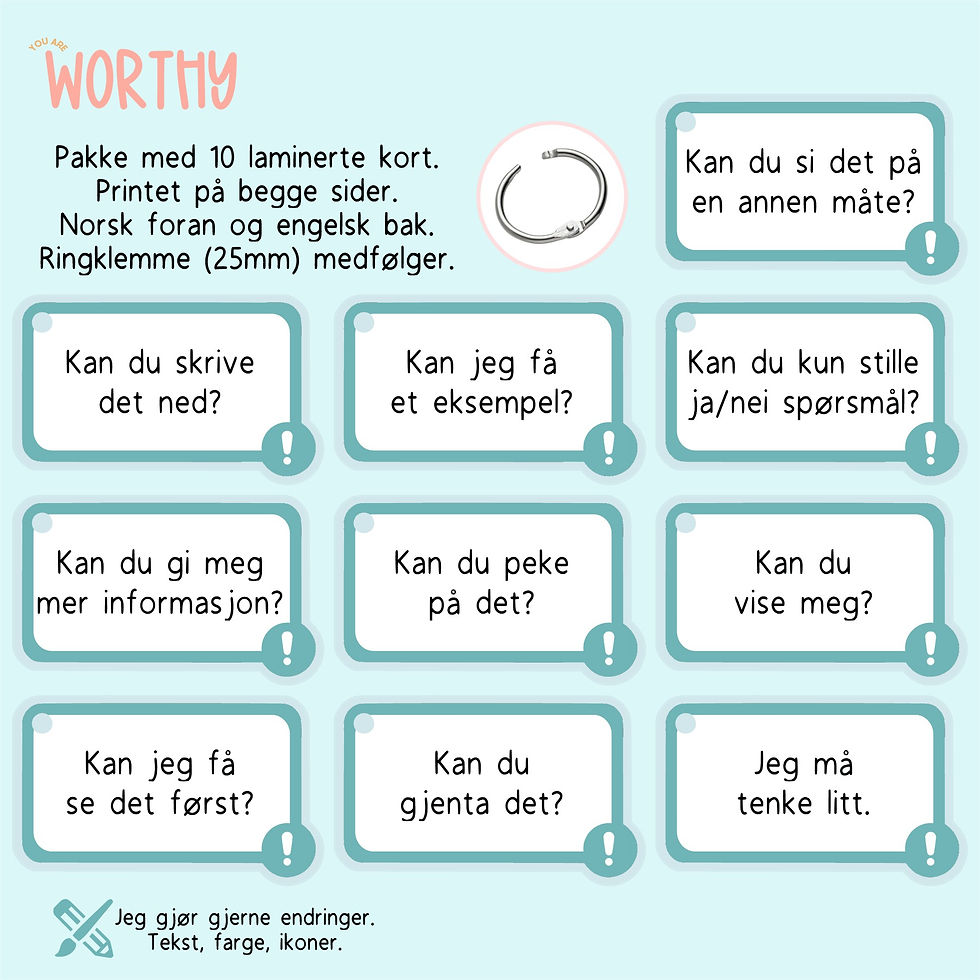 YOU ARE
WORTHY

Pakke med 10 laminerte kort.
Printet på begge sider.
Norsk foran og engelsk bak.
Ringklemme (25mm) medfølger.

Kan du si det på en annen måte?

Kan du skrive det ned?

Kan jeg få et eksempel?

Kan du kun stille ja/nei spørsmål?

Kan du gi meg mer informasjon?

Kan du peke på det?

Kan du vise meg?

Kan jeg få se det først?

Kan du gjenta det?

Jeg må tenke litt.

Jeg gjør gjerne endringer.
Tekst, farge, ikoner.